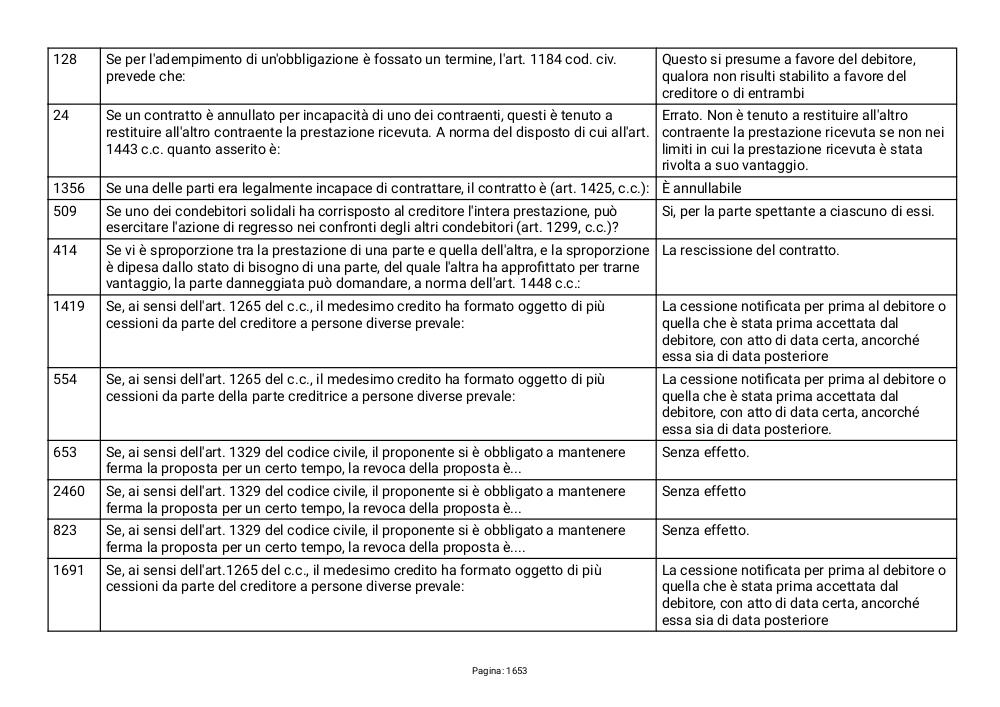 | 128 | Se per l'adempimento di un'obbligazione è fossato un termine, l'art. 1184 cod. civ. prevede che: | Questo si presume a favore del debitore, qualora non risulti stabilito a favore del creditore o di entrambi |
|---|---|---|
| 24 | Se un contratto è annullato per incapacità di uno dei contraenti, questi è tenuto a restituire all'altro contraente la prestazione ricevuta. A norma del disposto di cui all'art. 1443 c.c. quanto asserito è: | Errato. Non è tenuto a restituire all'altro contraente la prestazione ricevuta se non nei limiti in cui la prestazione ricevuta è stata rivolta a suo vantaggio. |
| 1356 | Se una delle parti era legalmente incapace di contrattare, il contratto è (art. 1425, c.c.): | È annullabile |
| 509 | Se uno dei condebitori solidali ha corrisposto al creditore l'intera prestazione, può esercitare l'azione di regresso nei confronti degli altri condebitori (art. 1299, c.c.)? | Si, per la parte spettante a ciascuno di essi. |
| 414 | Se vi è sproporzione tra la prestazione di una parte e quella dell'altra, e la sproporzione è dipesa dallo stato di bisogno di una parte, del quale l'altra ha approfittato per trarne vantaggio, la parte danneggiata può domandare, a norma dell'art. 1448 c.c.: | La rescissione del contratto. |
| 1419 | Se, ai sensi dell'art. 1265 del c.c., il medesimo credito ha formato oggetto di più cessioni da parte del creditore a persone diverse prevale: | La cessione notificata per prima al debitore o quella che è stata prima accettata dal debitore, con atto di data certa, ancorché essa sia di data posteriore |
| 554 | Se, ai sensi dell'art. 1265 del c.c., il medesimo credito ha formato oggetto di più cessioni da parte della parte creditrice a persone diverse prevale: | La cessione notificata per prima al debitore o quella che è stata prima accettata dal debitore, con atto di data certa, ancorché essa sia di data posteriore. |
| 653 | Se, ai sensi dell'art. 1329 del codice civile, il proponente si è obbligato a mantenere ferma la proposta per un certo tempo, la revoca della proposta è... | Senza effetto. |
| 2460 | Se, ai sensi dell'art. 1329 del codice civile, il proponente si è obbligato a mantenere ferma la proposta per un certo tempo, la revoca della proposta è... | Senza effetto |
| 823 | Se, ai sensi dell'art. 1329 del codice civile, il proponente si è obbligato a mantenere ferma la proposta per un certo tempo, la revoca della proposta è.... | Senza effetto. |
| 1691 | Se, ai sensi dell'art.1265 del c.c., il medesimo credito ha formato oggetto di più cessioni da parte del creditore a persone diverse prevale: | La cessione notificata per prima al debitore o quella che è stata prima accettata dal debitore, con atto di data certa, ancorché essa sia di data posteriore |

Pagina: 1653